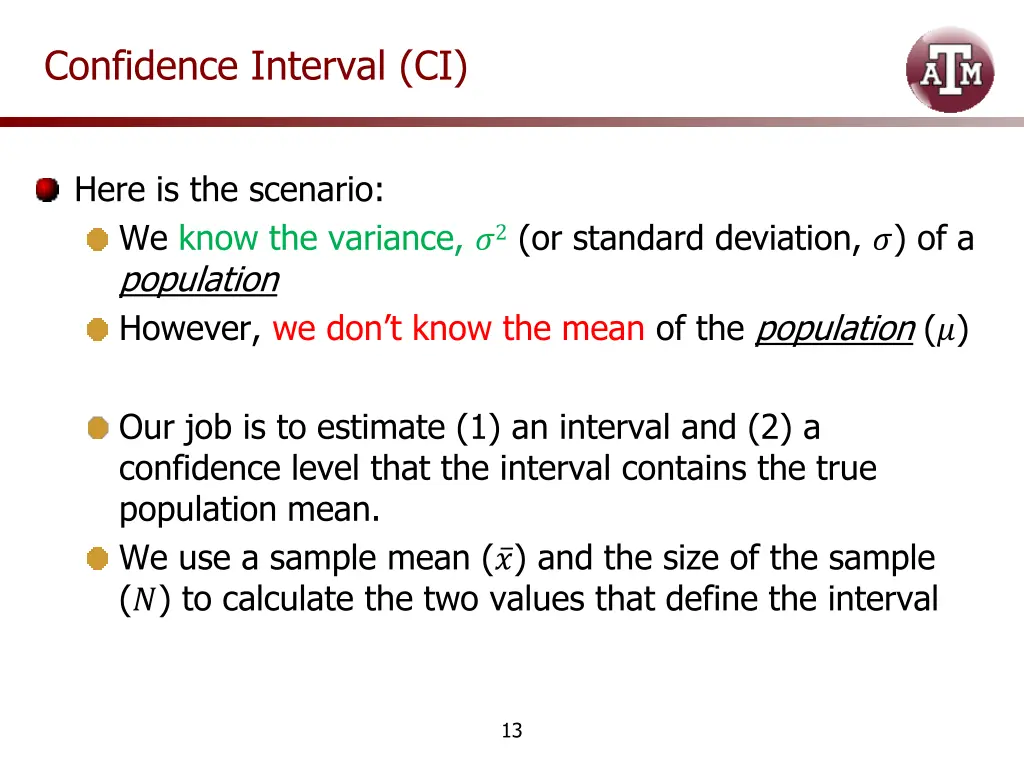 Confidence Interval (CI)

ATM

Here is the scenario:

We know the variance, $\sigma^2$ (or standard deviation, $\sigma$) of a population

However, we don't know the mean of the population ($\mu$)

Our job is to estimate (1) an interval and (2) a confidence level that the interval contains the true population mean.

We use a sample mean ($\bar{x}$) and the size of the sample ($N$) to calculate the two values that define the interval

13